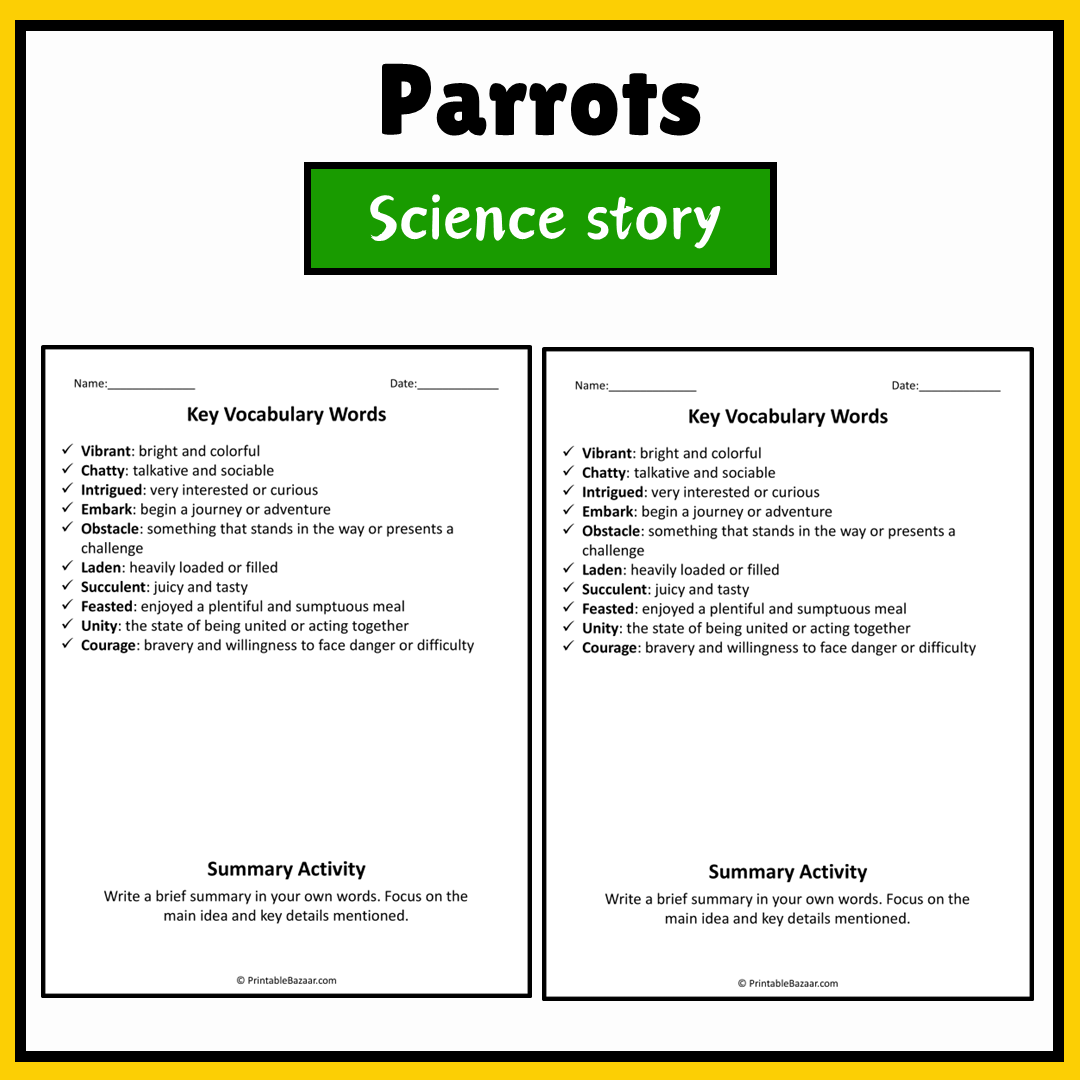 Parrots

Science story

Name:____ Date:____

Key Vocabulary Words

✓ Vibrant: bright and colorful
✓ Chatty: talkative and sociable
✓ Intrigued: very interested or curious
✓ Embark: begin a journey or adventure
✓ Obstacle: something that stands in the way or presents a challenge
✓ Laden: heavily loaded or filled
✓ Succulent: juicy and tasty
✓ Feasted: enjoyed a plentiful and sumptuous meal
✓ Unity: the state of being united or acting together
✓ Courage: bravery and willingness to face danger or difficulty

Summary Activity

Write a brief summary in your own words. Focus on the main idea and key details mentioned.

© PrintableBazaar.com

Name:____ Date:____

Key Vocabulary Words

✓ Vibrant: bright and colorful
✓ Chatty: talkative and sociable
✓ Intrigued: very interested or curious
✓ Embark: begin a journey or adventure
✓ Obstacle: something that stands in the way or presents a challenge
✓ Laden: heavily loaded or filled
✓ Succulent: juicy and tasty
✓ Feasted: enjoyed a plentiful and sumptuous meal
✓ Unity: the state of being united or acting together
✓ Courage: bravery and willingness to face danger or difficulty

Summary Activity

Write a brief summary in your own words. Focus on the main idea and key details mentioned.

© PrintableBazaar.com